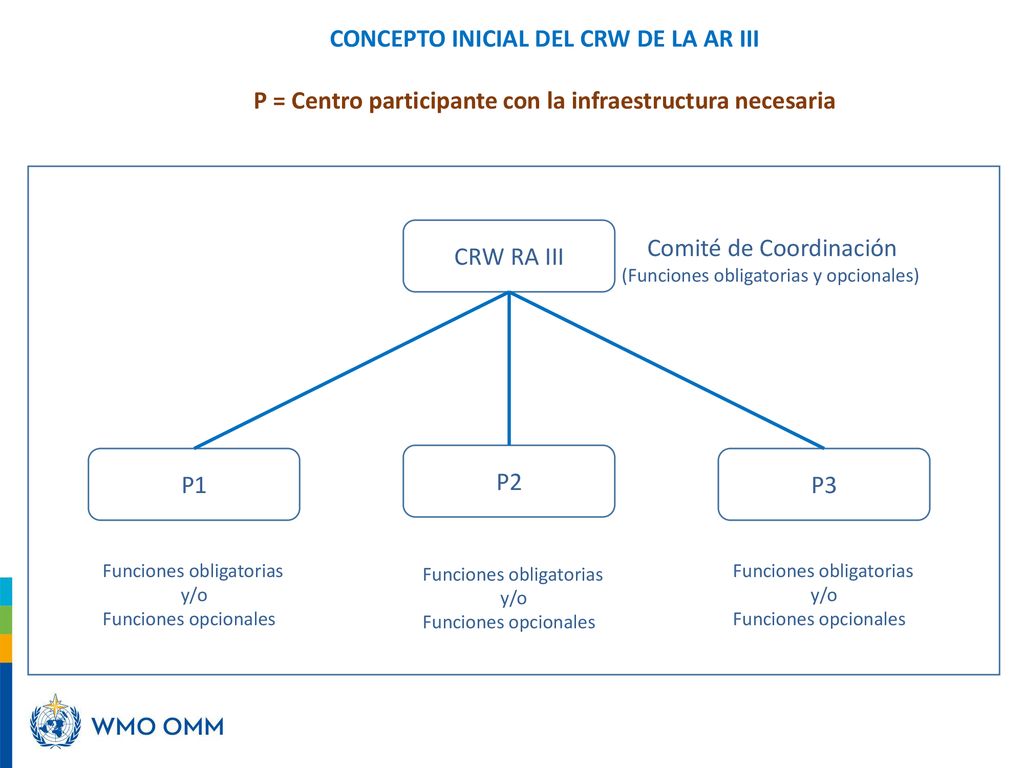 CONCEPTO INICIAL DEL CRW DE LA AR III

P = Centro participante con la infraestructura necesaria

CRW RA III

Comité de Coordinación
(Funciones obligatorias y opcionales)

P1

P2

P3

Funciones obligatorias
y/o
Funciones opcionales

Funciones obligatorias
y/o
Funciones opcionales

Funciones obligatorias
y/o
Funciones opcionales

WMO OMM